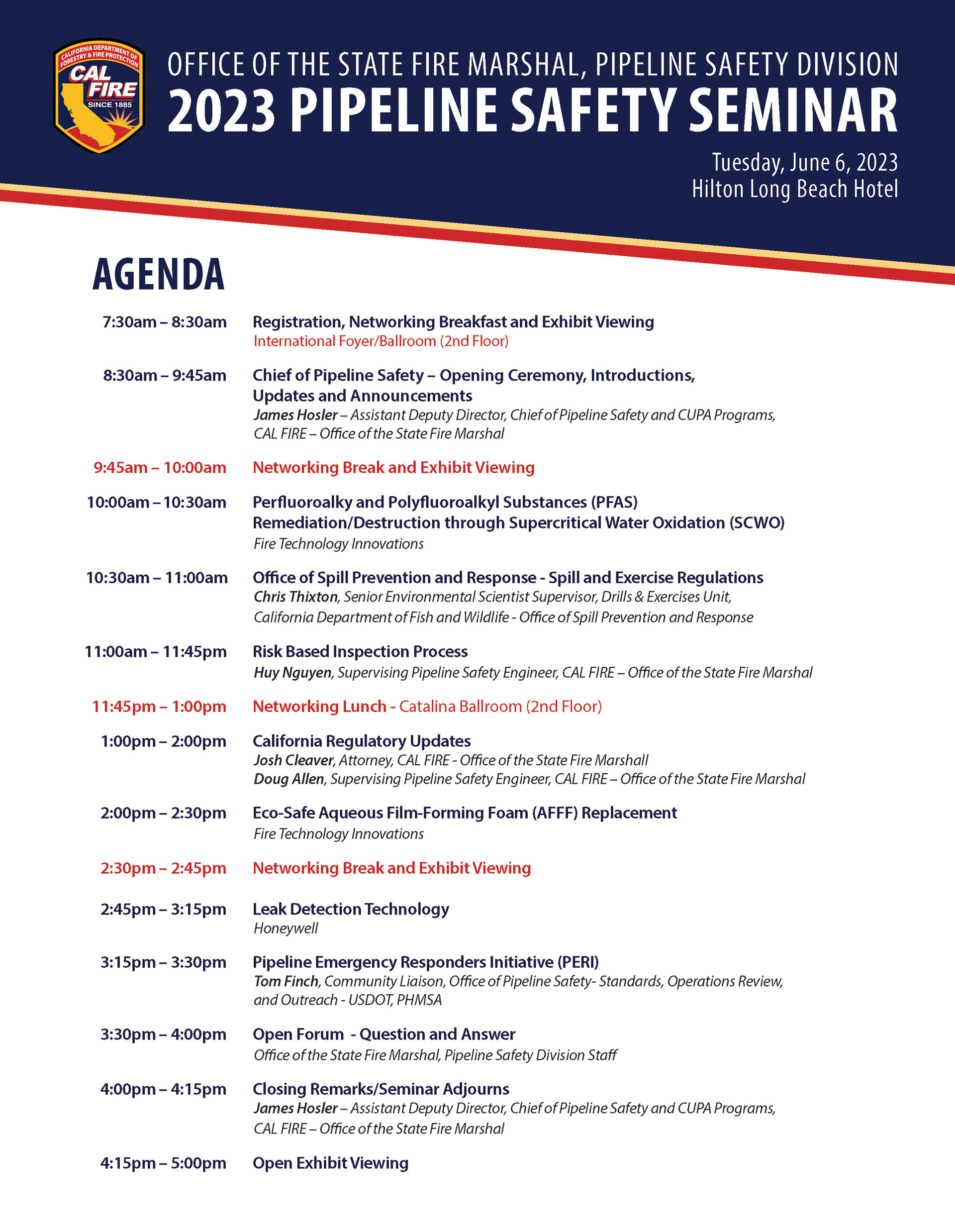 CALIFORNIA DEPARTMENT OF FORESTRY & FIRE PROTECTION
CAL FIRE
SINCE 1885

OFFICE OF THE STATE FIRE MARSHAL, PIPELINE SAFETY DIVISION
2023 PIPELINE SAFETY SEMINAR

Tuesday, June 6, 2023
Hilton Long Beach Hotel

AGENDA

7:30am – 8:30am Registration, Networking Breakfast and Exhibit Viewing
International Foyer/Ballroom (2nd Floor)

8:30am – 9:45am Chief of Pipeline Safety – Opening Ceremony, Introductions, Updates and Announcements
James Hosler – Assistant Deputy Director, Chief of Pipeline Safety and CUPA Programs, CAL FIRE – Office of the State Fire Marshal

9:45am – 10:00am Networking Break and Exhibit Viewing

10:00am – 10:30am Perfluoroalky and Polyfluoroalkyl Substances (PFAS) Remediation/Destruction through Supercritical Water Oxidation (SCWO)
Fire Technology Innovations

10:30am – 11:00am Office of Spill Prevention and Response - Spill and Exercise Regulations
Chris Thixton, Senior Environmental Scientist Supervisor, Drills & Exercises Unit, California Department of Fish and Wildlife - Office of Spill Prevention and Response

11:00am – 11:45pm Risk Based Inspection Process
Huy Nguyen, Supervising Pipeline Safety Engineer, CAL FIRE – Office of the State Fire Marshal

11:45pm – 1:00pm Networking Lunch - Catalina Ballroom (2nd Floor)

1:00pm – 2:00pm California Regulatory Updates
Josh Cleaver, Attorney, CAL FIRE - Office of the State Fire Marshall
Doug Allen, Supervising Pipeline Safety Engineer, CAL FIRE – Office of the State Fire Marshal

2:00pm – 2:30pm Eco-Safe Aqueous Film-Forming Foam (AFFF) Replacement
Fire Technology Innovations

2:30pm – 2:45pm Networking Break and Exhibit Viewing

2:45pm – 3:15pm Leak Detection Technology
Honeywell

3:15pm – 3:30pm Pipeline Emergency Responders Initiative (PERI)
Tom Finch, Community Liaison, Office of Pipeline Safety- Standards, Operations Review, and Outreach - USDOT, PHMSA

3:30pm – 4:00pm Open Forum - Question and Answer
Office of the State Fire Marshal, Pipeline Safety Division Staff

4:00pm – 4:15pm Closing Remarks/Seminar Adjourns
James Hosler – Assistant Deputy Director, Chief of Pipeline Safety and CUPA Programs, CAL FIRE – Office of the State Fire Marshal

4:15pm – 5:00pm Open Exhibit Viewing